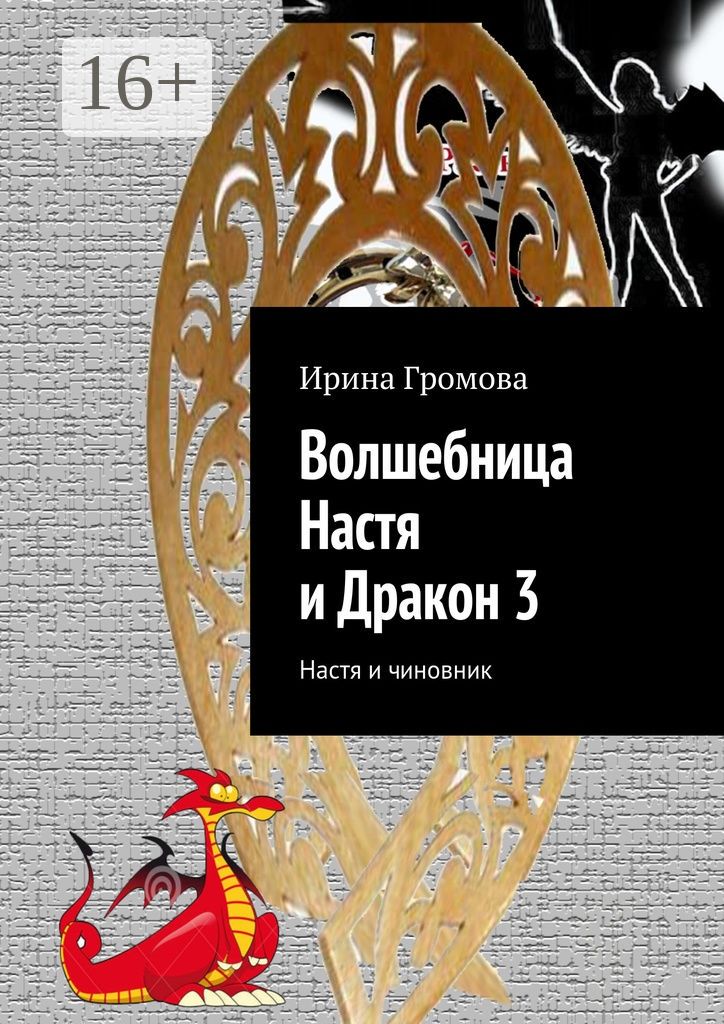 16+

Ирина Громова

Волшебница Настя и Дракон 3

Настя и чиновник